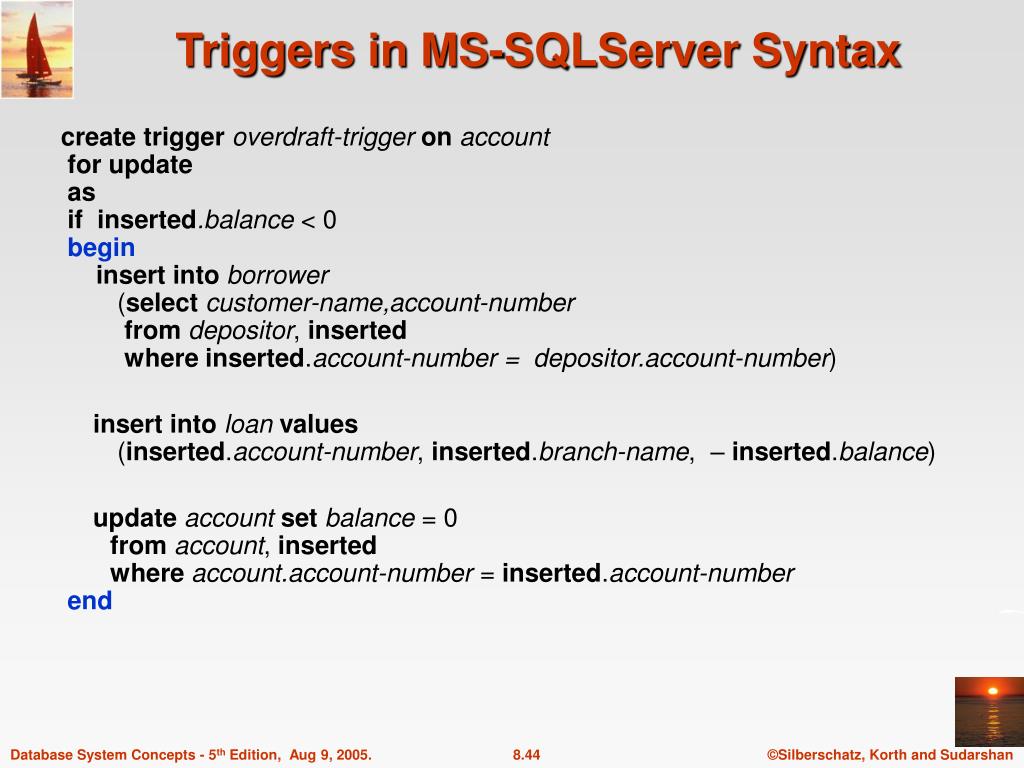 Triggers in MS-SQLServer Syntax

create trigger overdraft-trigger on account
for update
as
if inserted.balance < 0
begin
insert into borrower
(select customer-name,account-number
from depositor, inserted
where inserted.account-number = depositor.account-number)

insert into loan values
(inserted.account-number, inserted.branch-name, – inserted.balance)

update account set balance = 0
from account, inserted
where account.account-number = inserted.account-number
end

Database System Concepts - 5$^{th}$ Edition, Aug 9, 2005.
8.44
©Silberschatz, Korth and Sudarshan